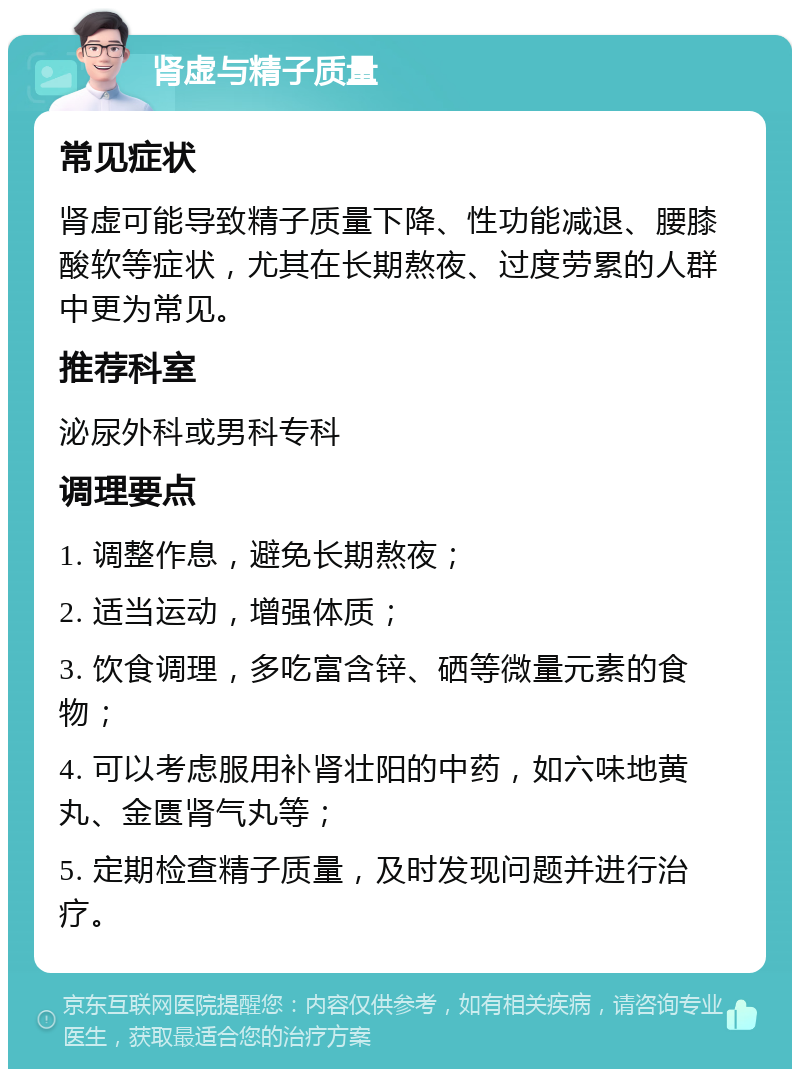 肾虚与精子质量

常见症状

肾虚可能导致精子质量下降、性功能减退、腰膝酸软等症状，尤其在长期熬夜、过度劳累的人群中更为常见。

推荐科室

泌尿外科或男科专科

调理要点

1. 调整作息，避免长期熬夜；

2. 适当运动，增强体质；

3. 饮食调理，多吃富含锌、硒等微量元素的食物；

4. 可以考虑服用补肾壮阳的中药，如六味地黄丸、金匮肾气丸等；

5. 定期检查精子质量，及时发现问题并进行治疗。

京东互联网医院提醒您：内容仅供参考，如有相关疾病，请咨询专业医生，获取最适合您的治疗方案